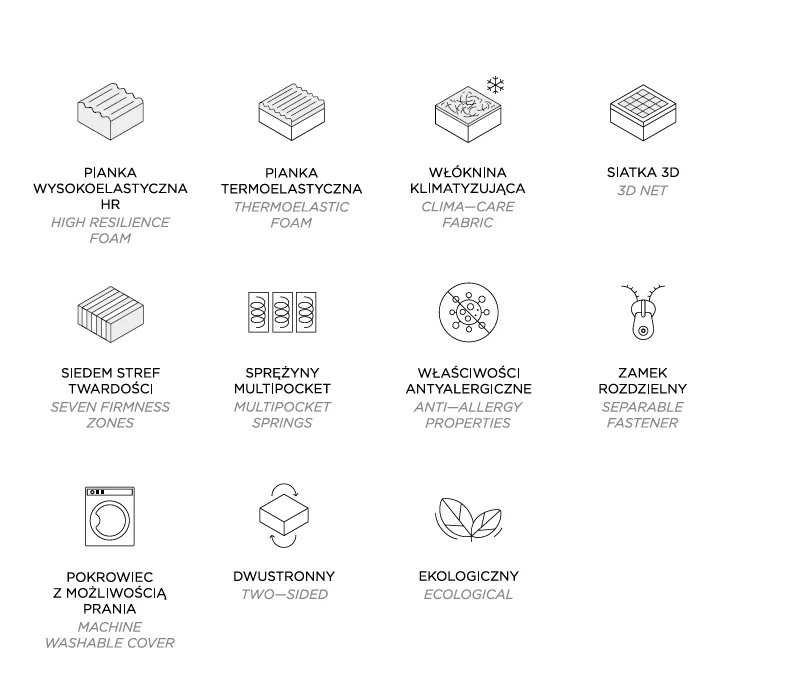 PIANKA WYSOKOELASTYCZNA HR
HIGH RESILIENCE FOAM

PIANKA TERMOELASTYCZNA
THERMOELASTIC FOAM

WŁÓKNINA KLIMATYZUJĄCA
CLIMA—CARE FABRIC

SIATKA 3D
3D NET

SIEDEM STREF TWARDOŚCI
SEVEN FIRMNESS ZONES

SPRĘŻYNY MULTIPOCKET
MULTIPOCKET SPRINGS

WŁAŚCIWOŚCI ANTYALERGICZNE
ANTI—ALLERGY PROPERTIES

ZAMEK ROZDZIELNY
SEPARABLE FASTENER

POKROWIEC Z MOŻLIWOŚCIĄ PRANIA
MACHINE WASHABLE COVER

DWUSTRONNY
TWO—SIDED

EKOLOGICZNY
ECOLOGICAL